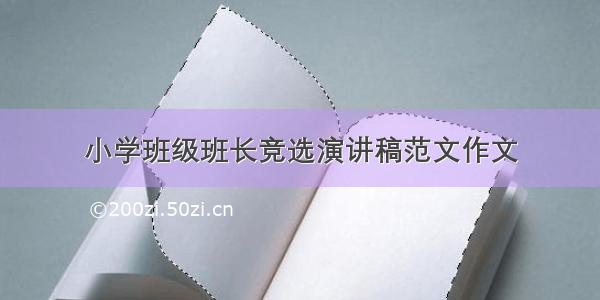 小学班级班长竞选演讲稿范文作文

©200zi.50zi.cn